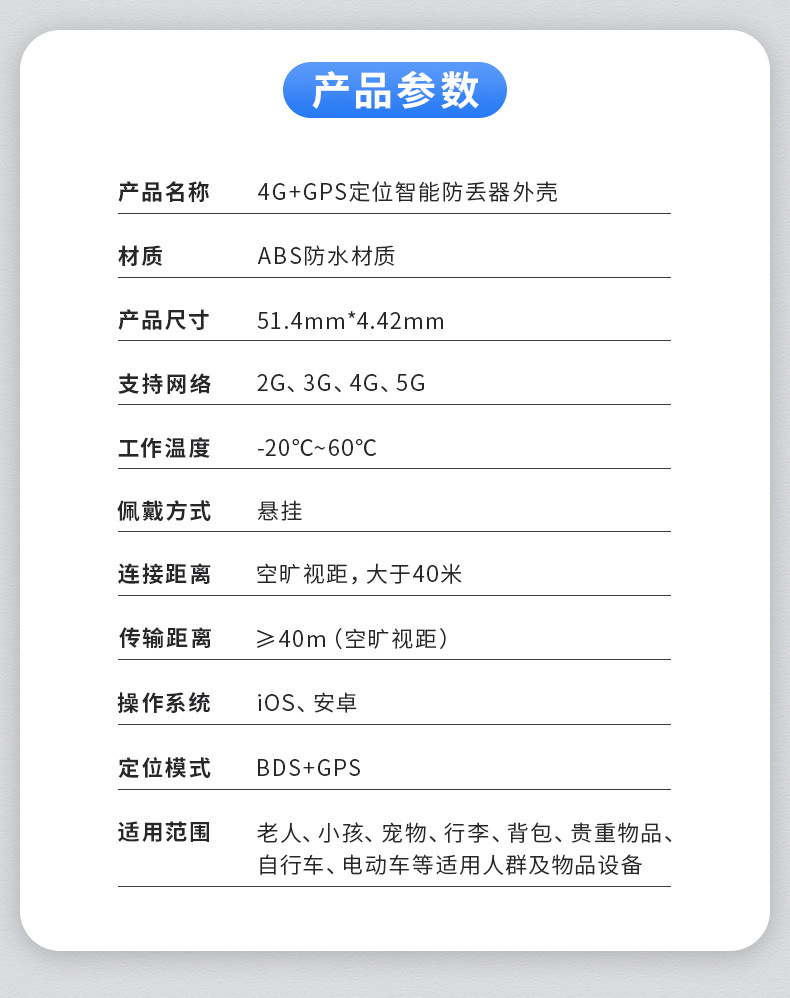 产品参数

产品名称 4G+GPS定位智能防丢器外壳

材质 ABS防水材质

产品尺寸 51.4mm*4.42mm

支持网络 2G、3G、4G、5G

工作温度 -20℃~60℃

佩戴方式 悬挂

连接距离 空旷视距，大于40米

传输距离 ≥40m（空旷视距）

操作系统 iOS、安卓

定位模式 BDS+GPS

适用范围 老人、小孩、宠物、行李、背包、贵重物品、自行车、电动车等适用人群及物品设备